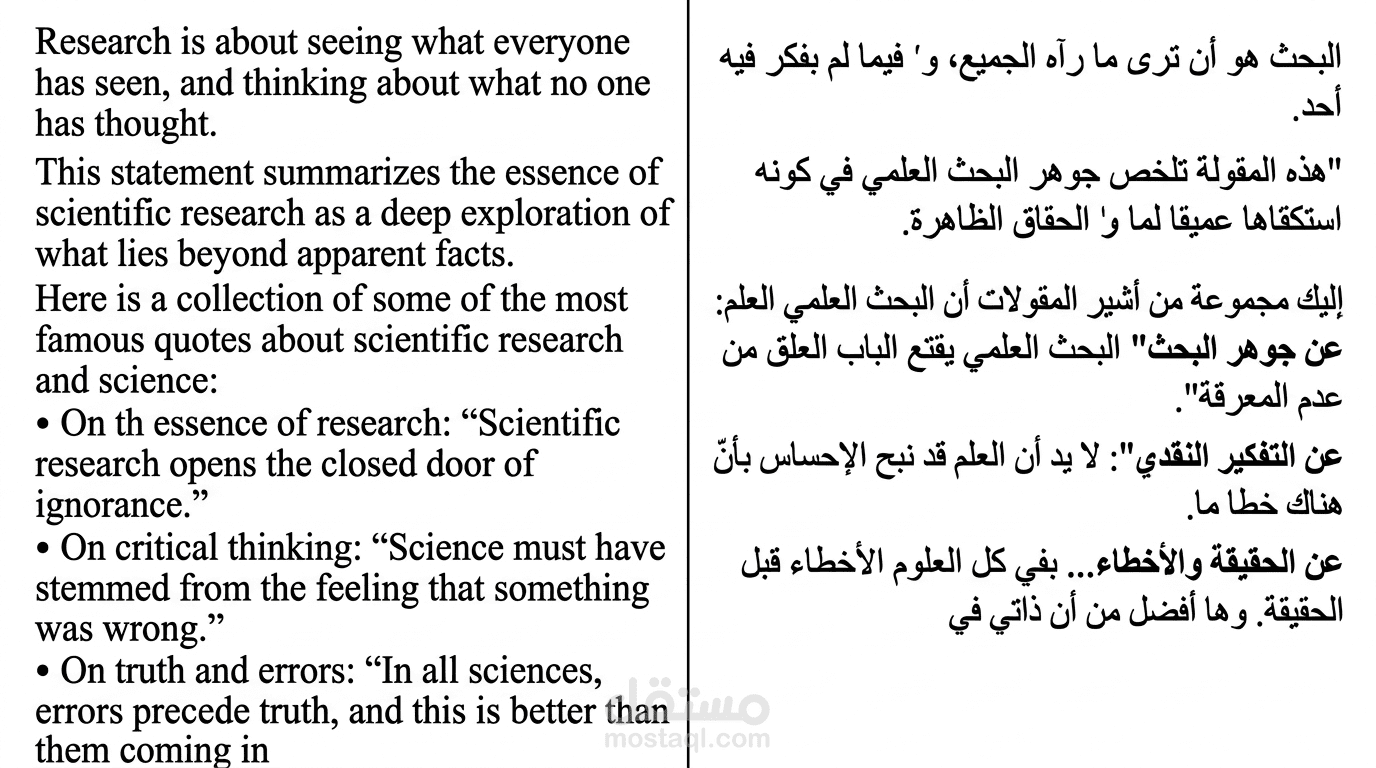 Research is about seeing what everyone has seen, and thinking about what no one has thought.

This statement summarizes the essence of scientific research as a deep exploration of what lies beyond apparent facts.

Here is a collection of some of the most famous quotes about scientific research and science:

• On th essence of research: “Scientific research opens the closed door of ignorance.”

• On critical thinking: “Science must have stemmed from the feeling that something was wrong.”

• On truth and errors: “In all sciences, errors precede truth, and this is better than them coming in

البحث هو أن ترى ما رآه الجميع، و' فيما لم بفكر فيه أحد.

"هذه المقولة تلخص جوهر البحث العلمي في كونه استكقاها عميقا لما و' الحقاق الظاهرة.

إليك مجموعة من أشير المقولات أن البحث العلمي العلم:
عن جوهر البحث" البحث العلمي يقتع الباب العلق من عدم المعرقة".

عن التفكير النقدي": لا يد أن العلم قد نبح الإحساس بأنّ هناك خطا ما.

عن الحقيقة والأخطاء... بفي كل العلوم الأخطاء قبل الحقيقة. وها أفضل من أن ذاتي في

مستقل
mostaql.com